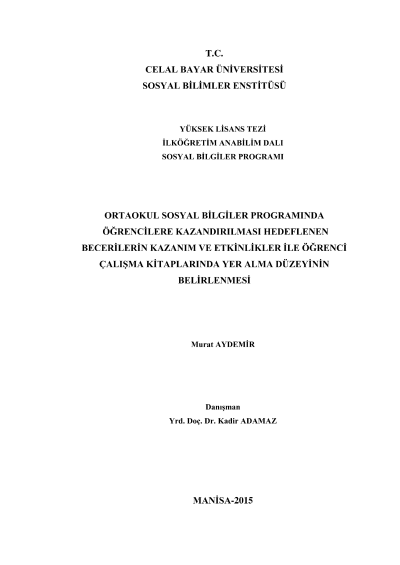 T.C.
CELAL BAYAR ÜNİVERSİTESİ
SOSYAL BİLİMLER ENSTİTÜSÜ

YÜKSEK LİSANS TEZİ
İLKÖĞRETİM ANABİLİM DALI
SOSYAL BİLGİLER PROGRAMI

ORTAOKUL SOSYAL BİLGİLER PROGRAMINDA ÖĞRENCİLERE KAZANDIRILMASI HEDEFLENEN BECERİLERİN KAZANIM VE ETKİNLİKLER İLE ÖĞRENCİ ÇALIŞMA KİTAPLARINDA YER ALMA DÜZEYİNİN BELİRLENMESİ

Murat AYDEMİR

Danışman
Yrd. Doç. Dr. Kadir ADAMAZ

MANİSA-2015